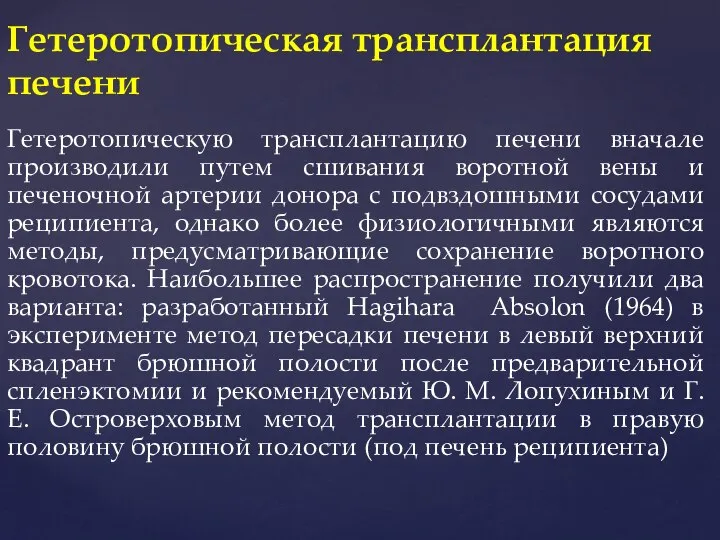 Гетеротопическая трансплантация печени

Гетеротопическую трансплантацию печени вначале производили путем сшивания воротной вены и печеночной артерии донора с подвздошными сосудами реципиента, однако более физиологичными являются методы, предусматривающие сохранение воротного кровотока. Наибольшее распространение получили два варианта: разработанный Hagihara  Absolon (1964) в эксперименте метод пересадки печени в левый верхний квадрант брюшной полости после предварительной спленэктомии и рекомендуемый Ю. М. Лопухиным и Г. Е. Островерховым метод трансплантации в правую половину брюшной полости (под печень реципиента)